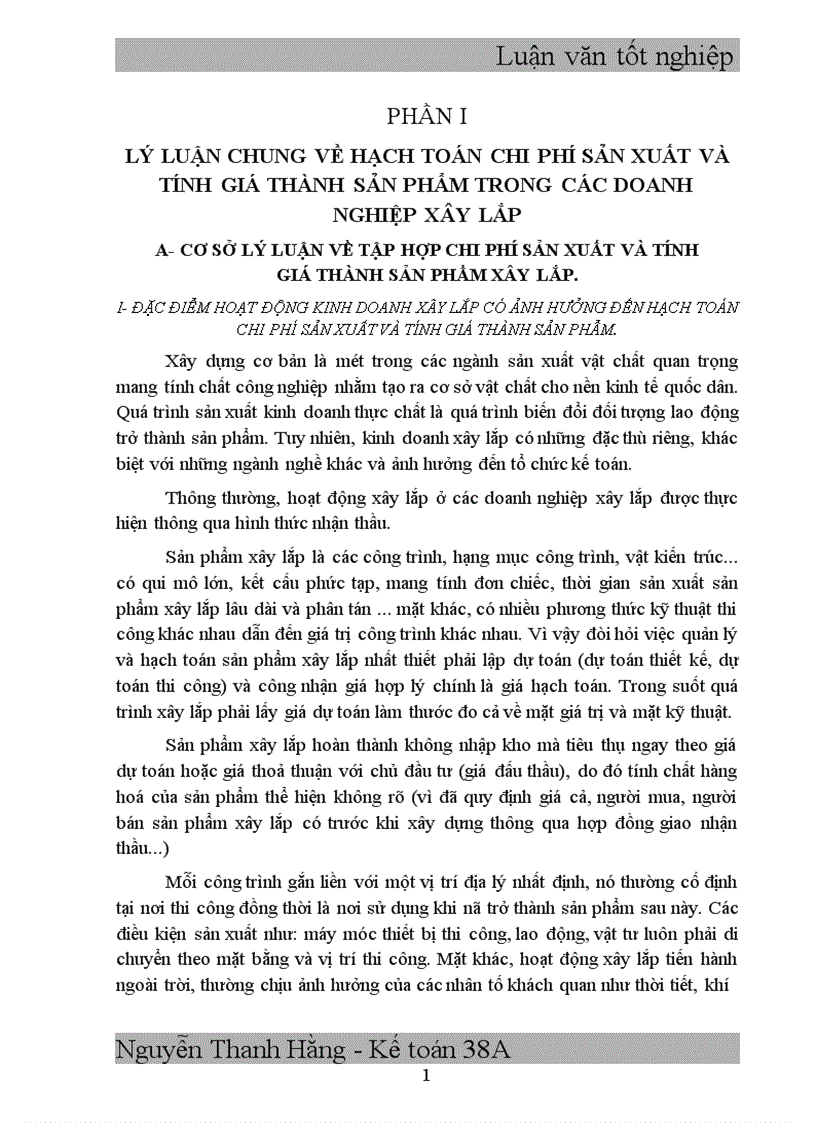 Luận văn tốt nghiệp

PHẦN I

LÝ LUẬN CHUNG VỀ HẠCH TOÁN CHI PHÍ SẢN XUẤT VÀ TÍNH GIÁ THÀNH SẢN PHẨM TRONG CÁC DOANH NGHIỆP XÂY LẮP

A- CƠ SỞ LÝ LUẬN VỀ TẬP HỢP CHI PHÍ SẢN XUẤT VÀ TÍNH GIÁ THÀNH SẢN PHẨM XÂY LẮP.

I- ĐẶC ĐIỂM HOẠT ĐỘNG KINH DOANH XÂY LẮP CÓ ẢNH HƯỞNG ĐẾN HẠCH TOÁN CHI PHÍ SẢN XUẤT VÀ TÍNH GIÁ THÀNH SẢN PHẨM.

Xây dựng cơ bản là mét trong các ngành sản xuất vật chất quan trọng mang tính chất công nghiệp nhằm tạo ra cơ sở vật chất cho nền kinh tế quốc dân. Quá trình sản xuất kinh doanh thực chất là quá trình biến đổi đối tượng lao động trở thành sản phẩm. Tuy nhiên, kinh doanh xây lắp có những đặc thù riêng, khác biệt với những ngành nghề khác và ảnh hưởng đến tổ chức kế toán.

Thông thường, hoạt động xây lắp ở các doanh nghiệp xây lắp được thực hiện thông qua hình thức nhận thầu.

Sản phẩm xây lắp là các công trình, hạng mục công trình, vật kiến trúc... có qui mô lớn, kết cấu phức tạp, mang tính đơn chiếc, thời gian sản xuất sản phẩm xây lắp lâu dài và phân tán ... mặt khác, có nhiều phương thức kỹ thuật thi công khác nhau dẫn đến giá trị công trình khác nhau. Vì vậy đòi hỏi việc quản lý và hạch toán sản phẩm xây lắp nhất thiết phải lập dự toán (dự toán thiết kế, dự toán thi công) và công nhận giá hợp lý chính là giá hạch toán. Trong suốt quá trình xây lắp phải lấy giá dự toán làm thước đo cả về mặt giá trị và mặt kỹ thuật.

Sản phẩm xây lắp hoàn thành không nhập kho mà tiêu thụ ngay theo giá dự toán hoặc giá thoả thuận với chủ đầu tư (giá đấu thầu), do đó tính chất hàng hoá của sản phẩm thể hiện không rõ (vì đã quy định giá cả, người mua, người bán sản phẩm xây lắp có trước khi xây dựng thông qua hợp đồng giao nhận thầu...)

Mỗi công trình gắn liền với một vị trí địa lý nhất định, nó thường cố định tại nơi thi công đồng thời là nơi sử dụng khi nã trở thành sản phẩm sau này. Các điều kiện sản xuất như: máy móc thiết bị thi công, lao động, vật tư luôn phải di chuyển theo mặt bằng và vị trí thi công. Mặt khác, hoạt động xây lắp tiến hành ngoài trời, thường chịu ảnh hưởng của các nhân tố khách quan như thời tiết, khí

Nguyễn Thanh Hằng - Kế toán 38A

1